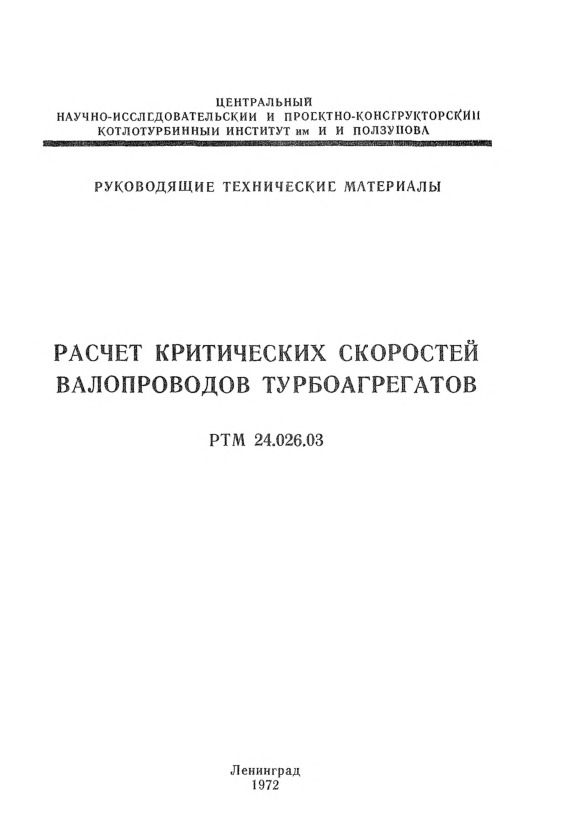 ЦЕНТРАЛЬНЫЙ
НАУЧНО-ИССЛЕДОВАТЕЛЬСКИЙ И ПРОЕКТНО-КОНСТРУКТОРСКИЙ
КОТЛОТУРБИННЫЙ ИНСТИТУТ им И И ПОЛЗУНОВА

РУКОВОДЯЩИЕ ТЕХНИЧЕСКИЕ МАТЕРИАЛЫ

РАСЧЕТ КРИТИЧЕСКИХ СКОРОСТЕЙ ВАЛОПРОВОДОВ ТУРБОАГРЕГАТОВ

РТМ 24.026.03

Ленинград
1972